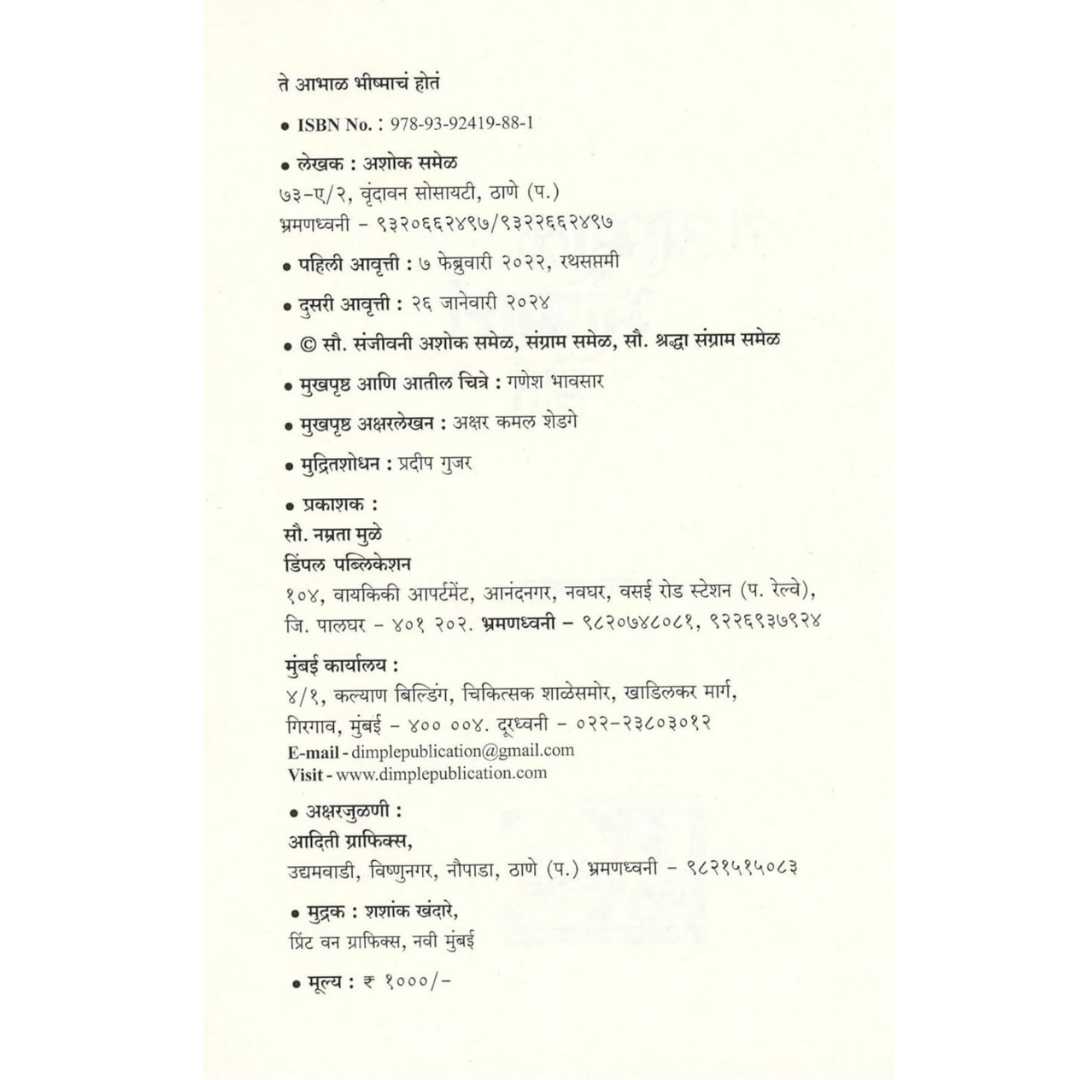 ते आभाळ भीष्माचं होतं

• ISBN No. : 978-93-92419-88-1

• लेखक : अशोक समेळ
७३-ए/२, वृंदावन सोसायटी, ठाणे (प.)
भ्रमणध्वनी - ९३२०६६२४९७/९३२२६६२४९७

• पहिली आवृत्ती : ७ फेब्रुवारी २०२२, रथसप्तमी

• दुसरी आवृत्ती : २६ जानेवारी २०२४

• © सौ. संजीवनी अशोक समेळ, संग्राम समेळ, सौ. श्रद्धा संग्राम समेळ

• मुखपृष्ठ आणि आतील चित्रे : गणेश भावसार

• मुखपृष्ठ अक्षरलेखन : अक्षर कमल शेडगे

• मुद्रितशोधन : प्रदीप गुजर

• प्रकाशक :
सौ. नम्रता मुळे
डिंपल पब्लिकेशन
१०४, वायकिकी आपर्टमेंट, आनंदनगर, नवघर, वसई रोड स्टेशन (प. रेल्वे), जि. पालघर - ४०१ २०२. भ्रमणध्वनी - ९८२०७४८०८१, ९२२६९३७९२४

मुंबई कार्यालय :
४/१, कल्याण बिल्डिंग, चिकित्सक शाळेसमोर, खाडिलकर मार्ग, गिरगाव, मुंबई - ४०० ००४. दूरध्वनी - ०२२-२३८०३०१२
E-mail - dimplepublication@gmail.com
Visit - www.dimplepublication.com

• अक्षरजुळणी :
आदिती ग्राफिक्स,
उद्यमवाडी, विष्णुनगर, नौपाडा, ठाणे (प.) भ्रमणध्वनी - ९८२१५१५०८३

• मुद्रक : शशांक खंदारे,
प्रिंट वन ग्राफिक्स, नवी मुंबई

• मूल्य : ₹ १०००/-